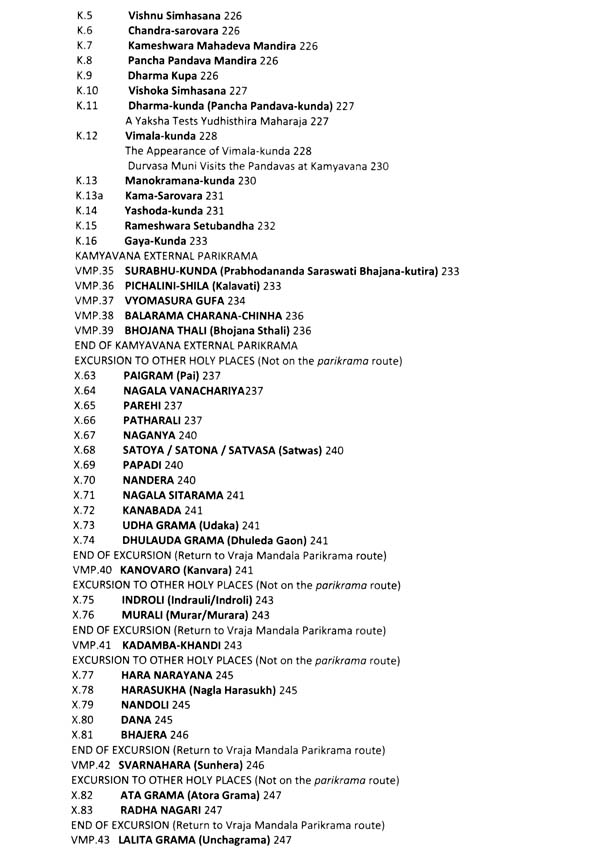 K.5 Vishnu Simhasana 226
K.6 Chandra-sarovara 226
K.7 Kameshwara Mahadeva Mandira 226
K.8 Pancha Pandava Mandira 226
K.9 Dharma Kupa 226
K.10 Vishoka Simhasana 227
K.11 Dharma-kunda (Pancha Pandava-kunda) 227
A Yaksha Tests Yudhisthira Maharaja 227
K.12 Vimala-kunda 228
The Appearance of Vimala-kunda 228
Durvasa Muni Visits the Pandavas at Kamyavana 230
K.13 Manokramana-kunda 230
K.13a Kama-Sarovara 231
K.14 Yashoda-kunda 231
K.15 Rameshwara Setubandha 232
K.16 Gaya-Kunda 233
KAMYAVANA EXTERNAL PARIKRAMA
VMP.35 SURABHU-KUNDA (Prabhodananda Saraswati Bhajana-kutira) 233
VMP.36 PICHALINI-SHILA (Kalavati) 233
VMP.37 VYOMASURA GUFA 234
VMP.38 BALARAMA CHARANA-CHINHA 236
VMP.39 BHOJANA THALI (Bhojana Sthali) 236
END OF KAMYAVANA EXTERNAL PARIKRAMA
EXCURSION TO OTHER HOLY PLACES (Not on the parikrama route)
X.63 PAIGRAM (Pai) 237
X.64 NAGALA VANACHARIYA237
X.65 PAREHI 237
X.66 PATHARALI 237
X.67 NAGANYA 240
X.68 SATOYA / SATONA / SATVASA (Satwas) 240
X.69 PAPADI 240
X.70 NANDERA 240
X.71 NAGALA SITARAMA 241
X.72 KANABADA 241
X.73 UDHA GRAMA (Udaka) 241
X.74 DHULAUDA GRAMA (Dhuleda Gaon) 241
END OF EXCURSION (Return to Vraja Mandala Parikrama route)
VMP.40 KANOVARO (Kanvara) 241
EXCURSION TO OTHER HOLY PLACES (Not on the parikrama route)
X.75 INDROLI (Indrauli/Indroli) 243
X.76 MURALI (Murar/Murara) 243
END OF EXCURSION (Return to Vraja Mandala Parikrama route)
VMP.41 KADAMBA-KHANDI 243
EXCURSION TO OTHER HOLY PLACES (Not on the parikrama route)
X.77 HARA NARAYANA 245
X.78 HARASUKHA (Nagla Harasukh) 245
X.79 NANDOLI 245
X.80 DANA 245
X.81 BHAJERA 246
END OF EXCURSION (Return to Vraja Mandala Parikrama route)
VMP.42 SVARNAHARA (Sunhera) 246
EXCURSION TO OTHER HOLY PLACES (Not on the parikrama route)
X.82 ATA GRAMA (Atora Grama) 247
X.83 RADHA NAGARI 247
END OF EXCURSION (Return to Vraja Mandala Parikrama route)
VMP.43 LALITA GRAMA (Unchagrama) 247